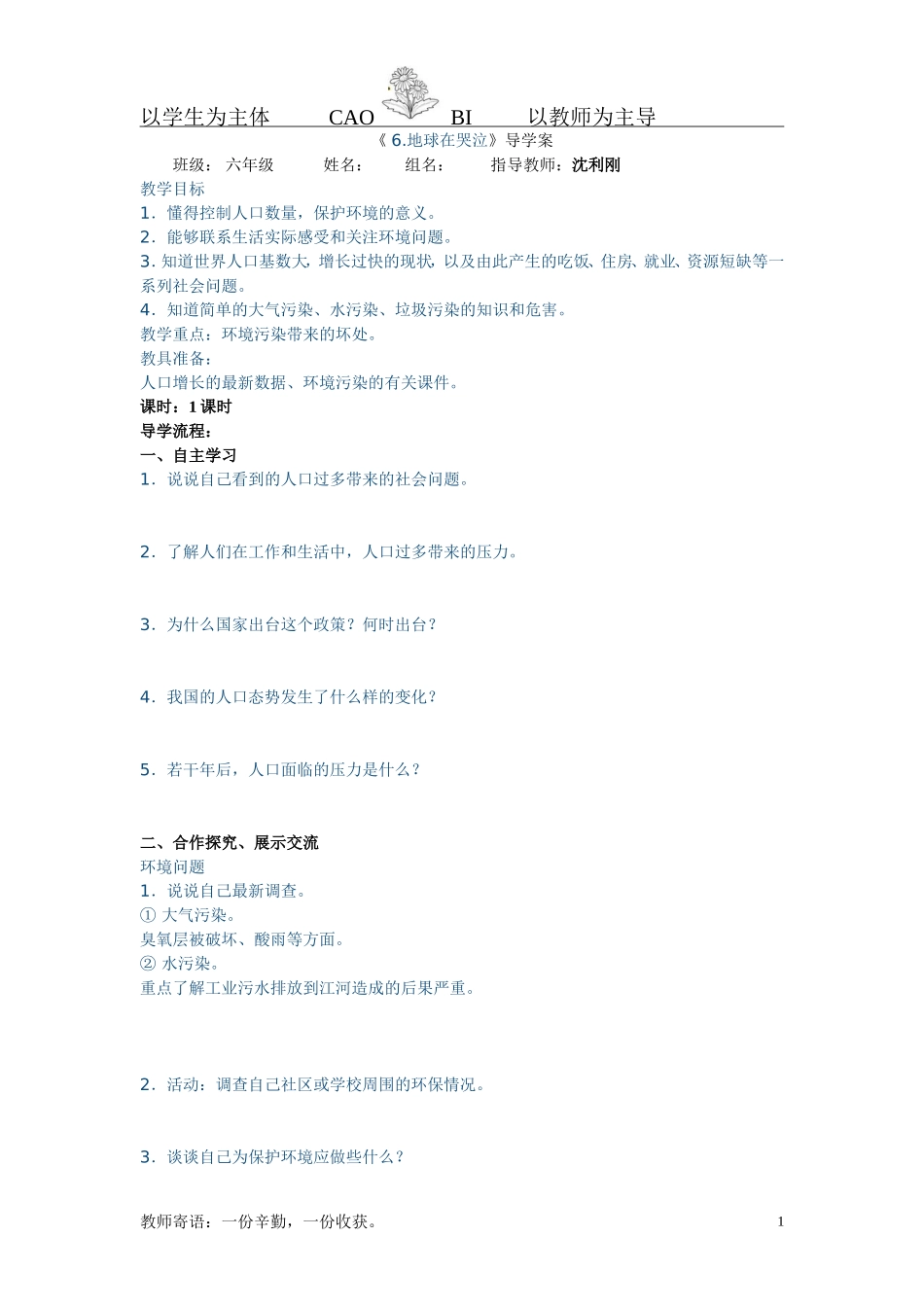 以学生为主体 CAO BI 以教师为主导

《 6.地球在哭泣》导学案

班级： 六年级 姓名： 组名： 指导教师：沈利刚

教学目标

1．懂得控制人口数量，保护环境的意义。

2．能够联系生活实际感受和关注环境问题。

3. 知道世界人口基数大，增长过快的现状，以及由此产生的吃饭、住房、就业、资源短缺等一系列社会问题。

4．知道简单的大气污染、水污染、垃圾污染的知识和危害。

教学重点：环境污染带来的坏处。

教具准备：

人口增长的最新数据、环境污染的有关课件。

课时：1 课时

导学流程：

一、自主学习

1．说说自己看到的人口过多带来的社会问题。

2．了解人们在工作和生活中，人口过多带来的压力。

3．为什么国家出台这个政策？何时出台？

4．我国的人口态势发生了什么样的变化？

5．若干年后，人口面临的压力是什么？

二、合作探究、展示交流

环境问题

1．说说自己最新调查。

① 大气污染。

臭氧层被破坏、酸雨等方面。

② 水污染。

重点了解工业污水排放到江河造成的后果严重。

2．活动：调查自己社区或学校周围的环保情况。

3．谈谈自己为保护环境应做些什么？

教师寄语：一份辛勤，一份收获。

1